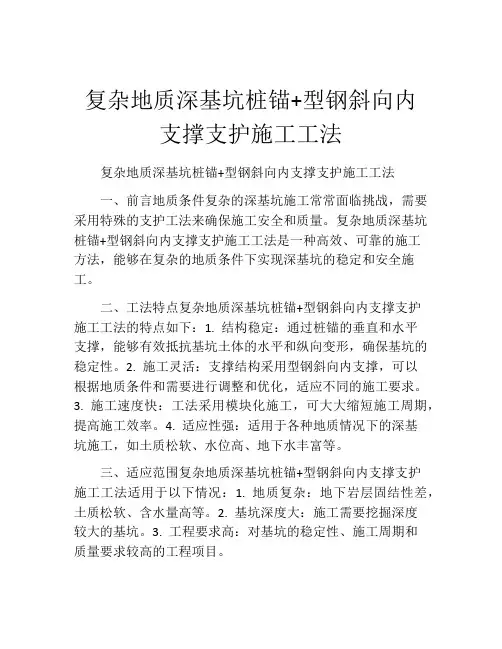 复杂地质深基坑桩锚+型钢斜向内支撑支护施工工法

复杂地质深基坑桩锚+型钢斜向内支撑支护施工工法

一、前言地质条件复杂的深基坑施工常常面临挑战，需要采用特殊的支护工法来确保施工安全和质量。复杂地质深基坑桩锚+型钢斜向内支撑支护施工工法是一种高效、可靠的施工方法，能够在复杂的地质条件下实现深基坑的稳定和安全施工。

二、工法特点复杂地质深基坑桩锚+型钢斜向内支撑支护施工工法的特点如下：1. 结构稳定：通过桩锚的垂直和水平支撑，能够有效抵抗基坑土体的水平和纵向变形，确保基坑的稳定性。2. 施工灵活：支撑结构采用型钢斜向内支撑，可以根据地质条件和需要进行调整和优化，适应不同的施工要求。3. 施工速度快：工法采用模块化施工，可大大缩短施工周期，提高施工效率。4. 适应性强：适用于各种地质情况下的深基坑施工，如土质松软、水位高、地下水丰富等。

三、适应范围复杂地质深基坑桩锚+型钢斜向内支撑支护施工工法适用于以下情况：1. 地质复杂：地下岩层固结性差，土质松软、含水量高等。2. 基坑深度大：施工需要挖掘深度较大的基坑。3. 工程要求高：对基坑的稳定性、施工周期和质量要求较高的工程项目。